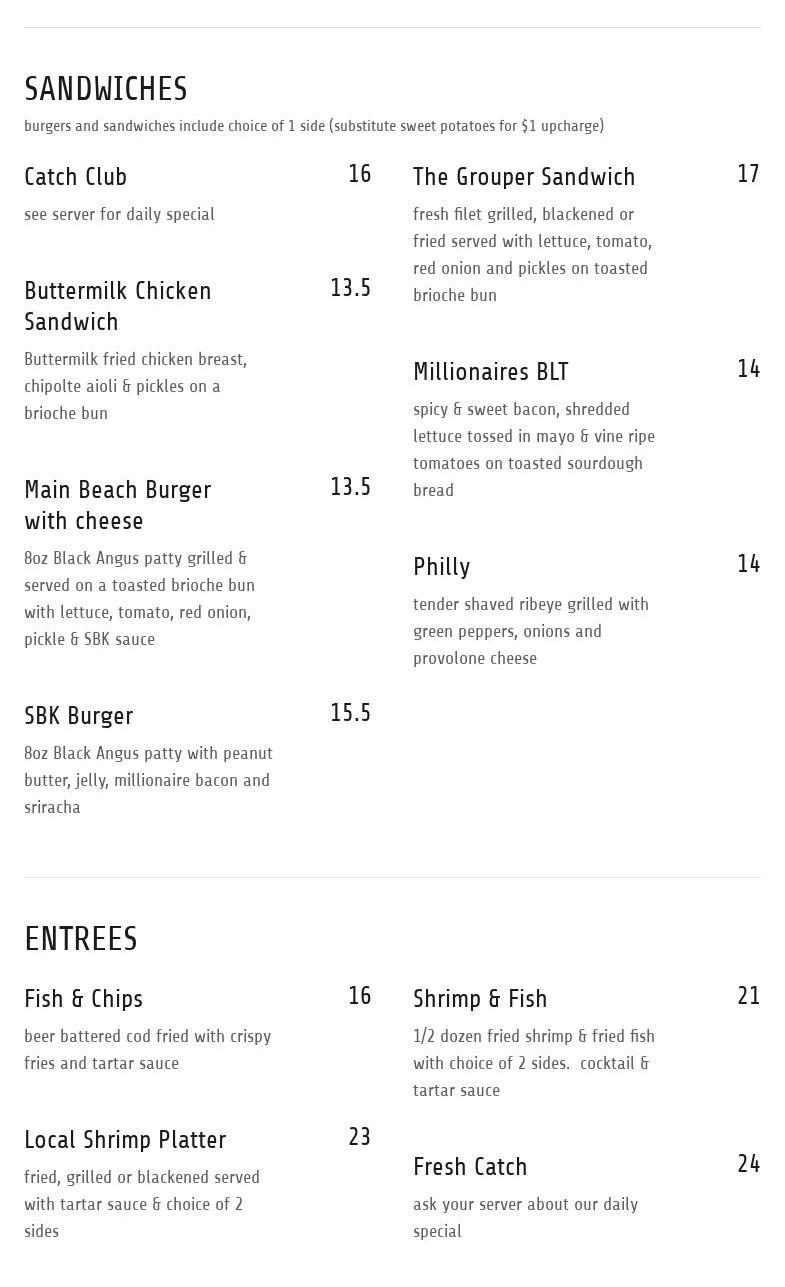 SANDWICHES

burgers and sandwiches include choice of 1 side (substitute sweet potatoes for $1 upcharge)

Catch Club 16

see server for daily special

Buttermilk Chicken Sandwich 13.5

Buttermilk fried chicken breast, chipolte aioli & pickles on a brioche bun

Main Beach Burger with cheese 13.5

8oz Black Angus patty grilled & served on a toasted brioche bun with lettuce, tomato, red onion, pickle & SBK sauce

SBK Burger 15.5

8oz Black Angus patty with peanut butter, jelly, millionaire bacon and sriracha

The Grouper Sandwich 17

fresh filet grilled, blackened or fried served with lettuce, tomato, red onion and pickles on toasted brioche bun

Millionaires BLT 14

spicy & sweet bacon, shredded lettuce tossed in mayo & vine ripe tomatoes on toasted sourdough bread

Philly 14

tender shaved ribeye grilled with green peppers, onions and provolone cheese

ENTREES

Fish & Chips 16

beer battered cod fried with crispy fries and tartar sauce

Local Shrimp Platter 23

fried, grilled or blackened served with tartar sauce & choice of 2 sides

Shrimp & Fish 21

1/2 dozen fried shrimp & fried fish with choice of 2 sides. cocktail & tartar sauce

Fresh Catch 24

ask your server about our daily special